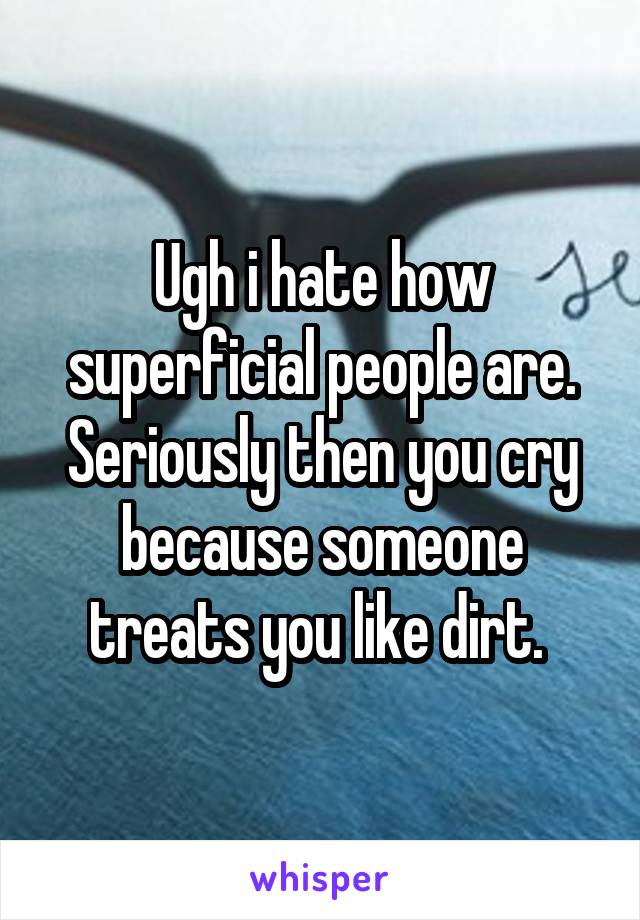 Ugh i hate how superficial people are. Seriously then you cry because someone treats you like dirt.

whisper